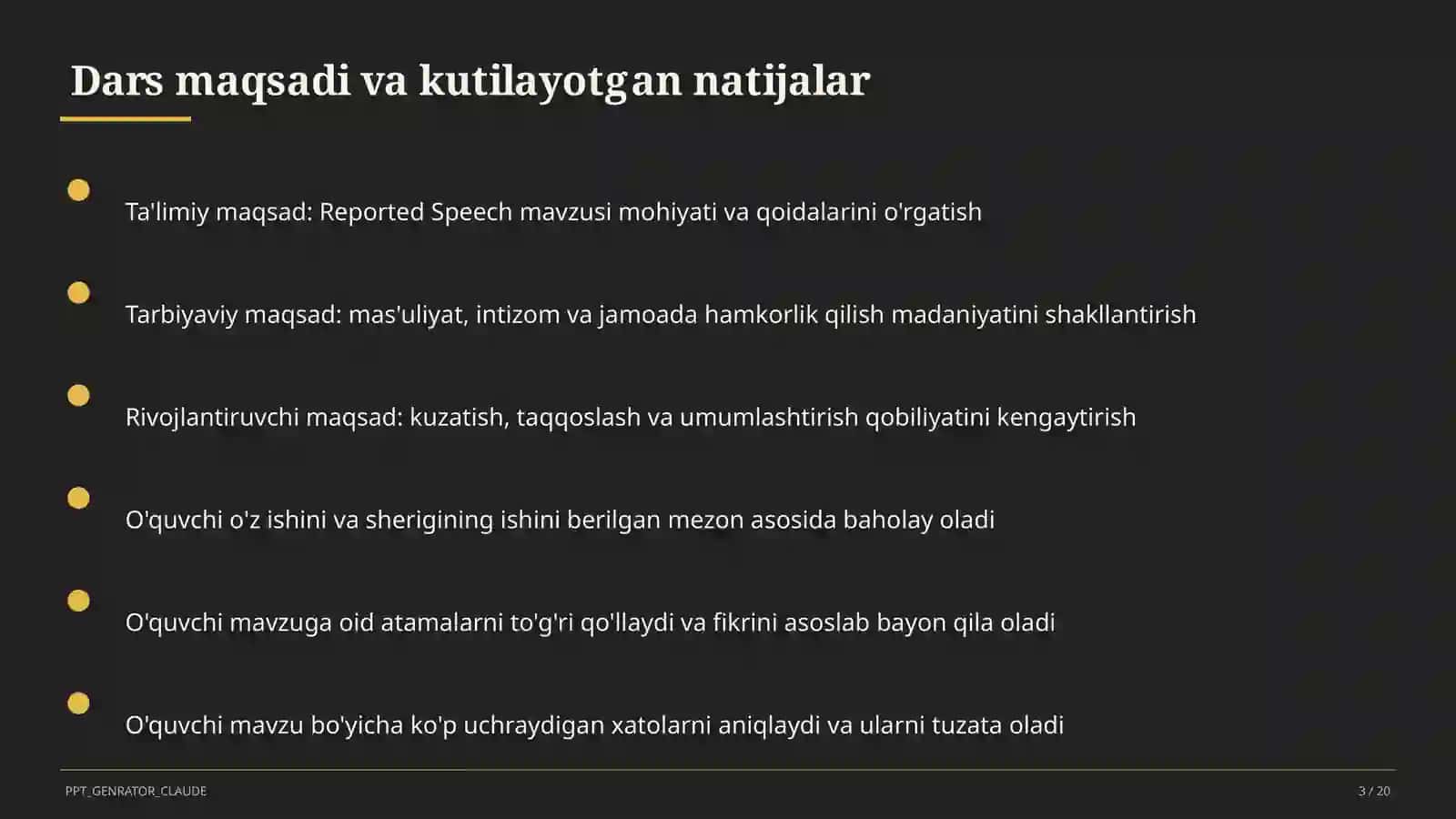 Dars maqsadi va kutilayotgan natijalar

Ta'limiy maqsad: Reported Speech mavzusi mohiyati va qoidalarini o'rgatish

Tarbiyaviy maqsad: mas'uliyat, intizom va jamoada hamkorlik qilish madaniyatini shakllantirish

Rivojlantiruvchi maqsad: kuzatish, taqqoslash va umumlashtirish qobiliyatini kengaytirish

O'quvchi o'z ishini va sherigining ishini berilgan mezon asosida baholay oladi

O'quvchi mavzuga oid atamalarni to'g'ri qo'llaydi va fikrini asoslab bayon qila oladi

O'quvchi mavzu bo'yicha ko'p uchraydigan xatolarni aniqlaydi va ularni tuzata oladi

PPT_GENRATOR_CLAUDE

3 / 20